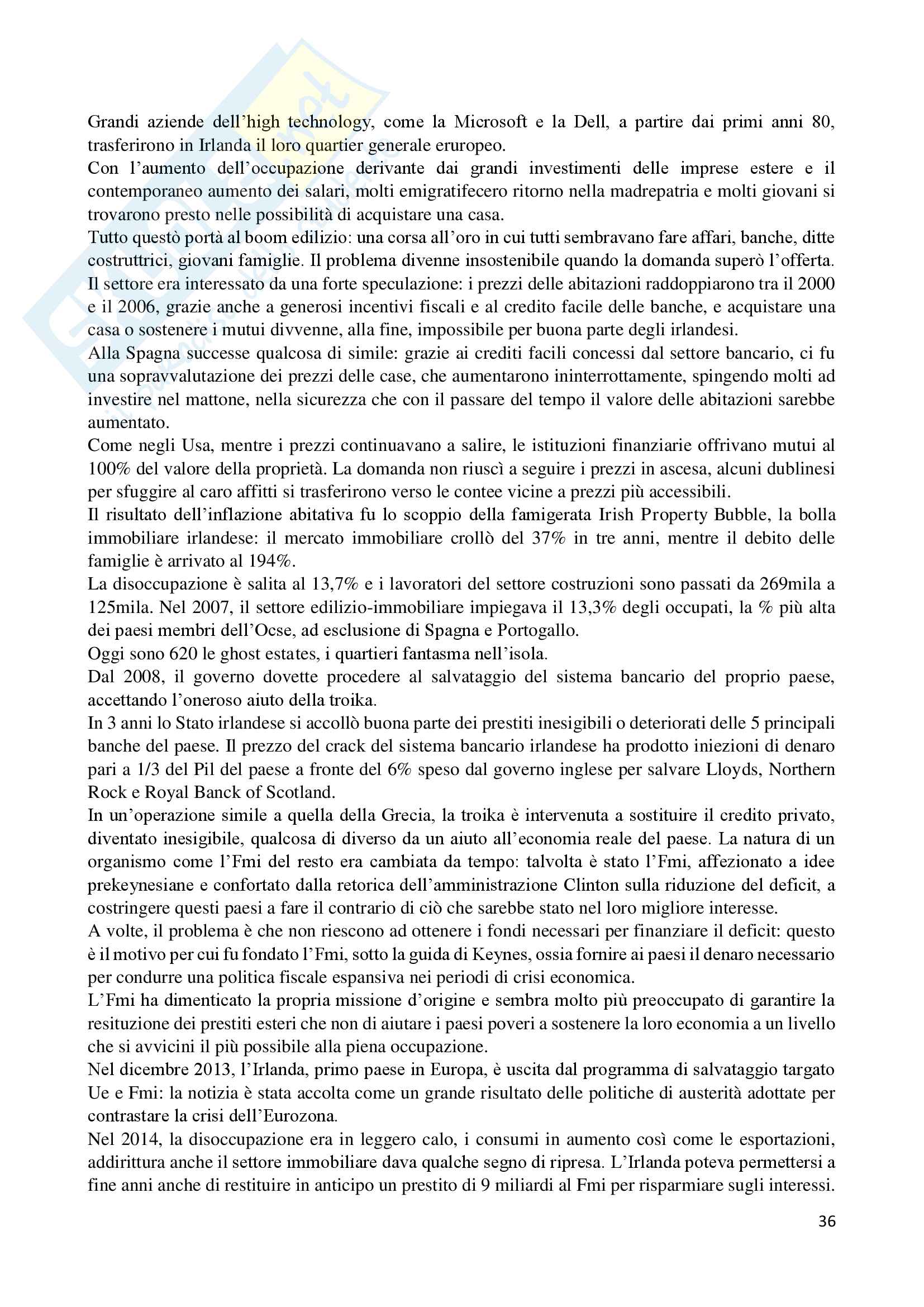 Grandi aziende dell'high technology, come la Microsoft e la Dell, a partire dai primi anni 80, trasferirono in Irlanda il loro quartier generale eruropeo.
Con l'aumento dell'occupazione derivante dai grandi investimenti delle imprese estere e il contemporaneo aumento dei salari, molti emigratifecero ritorno nella madrepatria e molti giovani si trovarono presto nelle possibilità di acquistare una casa.
Tutto questò portà al boom edilizio: una corsa all'oro in cui tutti sembravano fare affari, banche, ditte costruttrici, giovani famiglie. Il problema divenne insostenibile quando la domanda superò l'offerta.
Il settore era interessato da una forte speculazione: i prezzi delle abitazioni raddoppiarono tra il 2000 e il 2006, grazie anche a generosi incentivi fiscali e al credito facile delle banche, e acquistare una casa o sostenere i mutui divvenne, alla fine, impossibile per buona parte degli irlandesi.
Alla Spagna successe qualcosa di simile: grazie ai crediti facili concessi dal settore bancario, ci fu una sopravvalutazione dei prezzi delle case, che aumentarono ininterrottamente, spingendo molti ad investire nel mattone, nella sicurezza che con il passare del tempo il valore delle abitazioni sarebbe aumentato.
Come negli Usa, mentre i prezzi continuavano a salire, le istituzioni finanziarie offrivano mutui al 100% del valore della proprietà. La domanda non riuscì a seguire i prezzi in ascesa, alcuni dublinesi per sfuggire al caro affitti si trasferirono verso le contee vicine a prezzi più accessibili.
Il risultato dell'inflazione abitativa fu lo scoppio della famigerata Irish Property Bubble, la bolla immobiliare irlandese: il mercato immobiliare crollò del 37% in tre anni, mentre il debito delle famiglie è arrivato al 194%.
La disoccupazione è salita al 13,7% e i lavoratori del settore costruzioni sono passati da 269mila a 125mila. Nel 2007, il settore edilizio-immobiliare impiegava il 13,3% degli occupati, la % più alta dei paesi membri dell'Ocse, ad esclusione di Spagna e Portogallo.
Oggi sono 620 le ghost estates, i quartieri fantasma nell'isola.
Dal 2008, il governo dovette procedere al salvataggio del sistema bancario del proprio paese, accettando l'oneroso aiuto della troika.
In 3 anni lo Stato irlandese si accollò buona parte dei prestiti inesigibili o deteriorati delle 5 principali banche del paese. Il prezzo del crack del sistema bancario irlandese ha prodotto iniezioni di denaro pari a 1/3 del Pil del paese a fronte del 6% speso dal governo inglese per salvare Lloyds, Northern Rock e Royal Banck of Scotland.
In un'operazione simile a quella della Grecia, la troika è intervenuta a sostituire il credito privato, diventato inesigibile, qualcosa di diverso da un aiuto all'economia reale del paese. La natura di un organismo come l'Fmi del resto era cambiata da tempo: talvolta è stato l'Fmi, affezionato a idee prekeynesiane e confortato dalla retorica dell'amministrazione Clinton sulla riduzione del deficit, a costringere questi paesi a fare il contrario di ciò che sarebbe stato nel loro migliore interesse.
A volte, il problema è che non riescono ad ottenere i fondi necessari per finanziare il deficit: questo è il motivo per cui fu fondato l'Fmi, sotto la guida di Keynes, ossia fornire ai paesi il denaro necessario per condurre una politica fiscale espansiva nei periodi di crisi economica.
L'Fmi ha dimenticato la propria missione d'origine e sembra molto più preoccupato di garantire la resituzione dei prestiti esteri che non di aiutare i paesi poveri a sostenere la loro economia a un livello che si avvicini il più possibile alla piena occupazione.
Nel dicembre 2013, l'Irlanda, primo paese in Europa, è uscita dal programma di salvataggio targato Ue e Fmi: la notizia è stata accolta come un grande risultato delle politiche di austerità adottate per contrastare la crisi dell'Eurozona.
Nel 2014, la disoccupazione era in leggero calo, i consumi in aumento così come le esportazioni, addirittura anche il settore immobiliare dava qualche segno di ripresa. L'Irlanda poteva permettersi a fine anni anche di restituire in anticipo un prestito di 9 miliardi al Fmi per risparmiare sugli interessi.

36